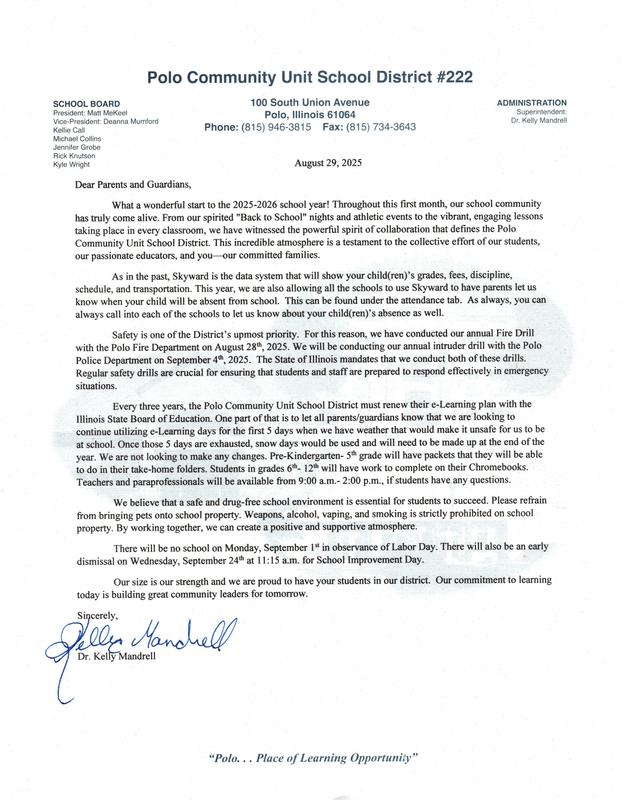 Polo Community Unit School District #222

SCHOOL BOARD
President: Matt McKeel
Vice-President: Deanna Mumford
Kellie Call
Michael Collins
Jennifer Grobe
Rick Knutson
Kyle Wright

100 South Union Avenue
Polo, Illinois 61064
Phone: (815) 946-3815 Fax: (815) 734-3643

ADMINISTRATION
Superintendent:
Dr. Kelly Mandrell

August 29, 2025

Dear Parents and Guardians,

What a wonderful start to the 2025-2026 school year! Throughout this first month, our school community has truly come alive. From our spirited "Back to School" nights and athletic events to the vibrant, engaging lessons taking place in every classroom, we have witnessed the powerful spirit of collaboration that defines the Polo Community Unit School District. This incredible atmosphere is a testament to the collective effort of our students, our passionate educators, and you—our committed families.

As in the past, Skyward is the data system that will show your child(ren)'s grades, fees, discipline, schedule, and transportation. This year, we are also allowing all the schools to use Skyward to have parents let us know when your child will be absent from school. This can be found under the attendance tab. As always, you can always call into each of the schools to let us know about your child(ren)'s absence as well.

Safety is one of the District's upmost priority. For this reason, we have conducted our annual Fire Drill with the Polo Fire Department on August 28$^{th}$, 2025. We will be conducting our annual intruder drill with the Polo Police Department on September 4$^{th}$, 2025. The State of Illinois mandates that we conduct both of these drills. Regular safety drills are crucial for ensuring that students and staff are prepared to respond effectively in emergency situations.

Every three years, the Polo Community Unit School District must renew their e-Learning plan with the Illinois State Board of Education. One part of that is to let all parents/guardians know that we are looking to continue utilizing e-Learning days for the first 5 days when we have weather that would make it unsafe for us to be at school. Once those 5 days are exhausted, snow days would be used and will need to be made up at the end of the year. We are not looking to make any changes. Pre-Kindergarten- 5$^{th}$ grade will have packets that they will be able to do in their take-home folders. Students in grades 6$^{th}$- 12$^{th}$ will have work to complete on their Chromebooks. Teachers and paraprofessionals will be available from 9:00 a.m.- 2:00 p.m., if students have any questions.

We believe that a safe and drug-free school environment is essential for students to succeed. Please refrain from bringing pets onto school property. Weapons, alcohol, vaping, and smoking is strictly prohibited on school property. By working together, we can create a positive and supportive atmosphere.

There will be no school on Monday, September 1$^{st}$ in observance of Labor Day. There will also be an early dismissal on Wednesday, September 24$^{th}$ at 11:15 a.m. for School Improvement Day.

Our size is our strength and we are proud to have your students in our district. Our commitment to learning today is building great community leaders for tomorrow.

Sincerely,
Kelly Mandrell
Dr. Kelly Mandrell

"Polo. . . Place of Learning Opportunity"